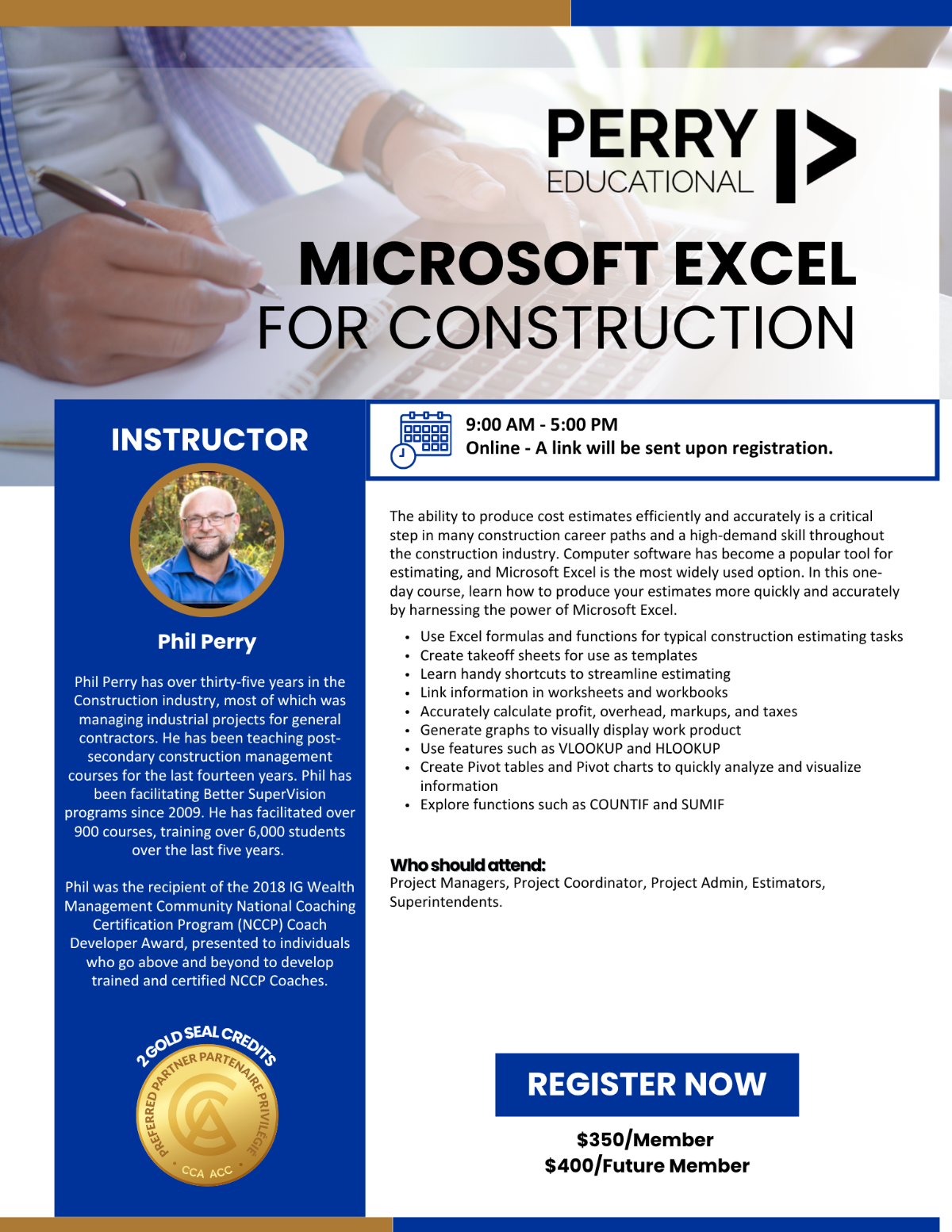 PERRY
EDUCATIONAL

MICROSOFT EXCEL
FOR CONSTRUCTION

INSTRUCTOR

Phil Perry

Phil Perry has over thirty-five years in the Construction industry, most of which was managing industrial projects for general contractors. He has been teaching post-secondary construction management courses for the last fourteen years. Phil has been facilitating Better SuperVision programs since 2009. He has facilitated over 900 courses, training over 6,000 students over the last five years.

Phil was the recipient of the 2018 IG Wealth Management Community National Coaching Certification Program (NCCP) Coach Developer Award, presented to individuals who go above and beyond to develop trained and certified NCCP Coaches.

2 GOLD SEAL CREDITS
PREFERRED PARTNER PARTENAIRE PRIVILÉGIÉ
CCA ACC

9:00 AM - 5:00 PM
Online - A link will be sent upon registration.

The ability to produce cost estimates efficiently and accurately is a critical step in many construction career paths and a high-demand skill throughout the construction industry. Computer software has become a popular tool for estimating, and Microsoft Excel is the most widely used option. In this one-day course, learn how to produce your estimates more quickly and accurately by harnessing the power of Microsoft Excel.

• Use Excel formulas and functions for typical construction estimating tasks
• Create takeoff sheets for use as templates
• Learn handy shortcuts to streamline estimating
• Link information in worksheets and workbooks
• Accurately calculate profit, overhead, markups, and taxes
• Generate graphs to visually display work product
• Use features such as VLOOKUP and HLOOKUP
• Create Pivot tables and Pivot charts to quickly analyze and visualize information
• Explore functions such as COUNTIF and SUMIF

Who should attend:
Project Managers, Project Coordinator, Project Admin, Estimators, Superintendents.

REGISTER NOW

$350/Member
$400/Future Member